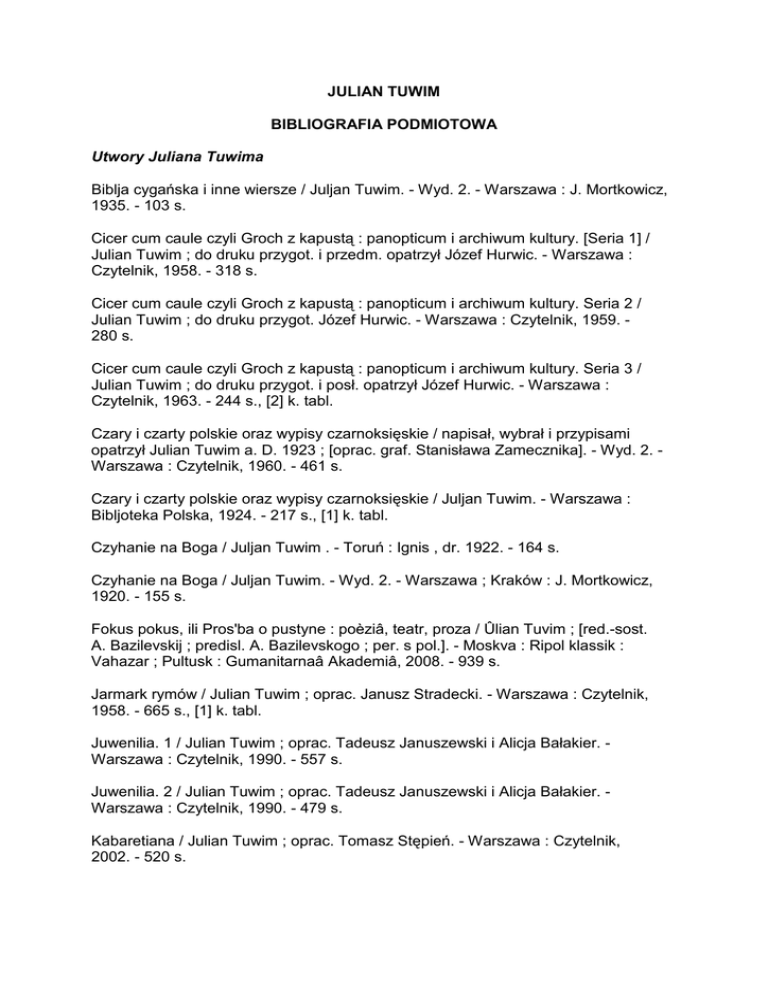 JULIAN TUWIM

BIBLIOGRAFIA PODMIOTOWA

Utwory Juliana Tuwima

Biblja cygańska i inne wiersze / Juljan Tuwim. - Wyd. 2. - Warszawa : J. Mortkowicz, 1935. - 103 s.

Cicer cum caule czyli Groch z kapustą : panopticum i archiwum kultury. [Seria 1] / Julian Tuwim ; do druku przygot. i przedm. opatrzył Józef Hurwic. - Warszawa : Czytelnik, 1958. - 318 s.

Cicer cum caule czyli Groch z kapustą : panopticum i archiwum kultury. Seria 2 / Julian Tuwim ; do druku przygot. Józef Hurwic. - Warszawa : Czytelnik, 1959. - 280 s.

Cicer cum caule czyli Groch z kapustą : panopticum i archiwum kultury. Seria 3 / Julian Tuwim ; do druku przygot. i posł. opatrzył Józef Hurwic. - Warszawa : Czytelnik, 1963. - 244 s., [2] k. tabl.

Czary i czarty polskie oraz wypisy czarnoksięskie / napisał, wybrał i przypisami opatrzył Julian Tuwim a. D. 1923 ; [oprac. graf. Stanisława Zamecznika]. - Wyd. 2. - Warszawa : Czytelnik, 1960. - 461 s.

Czary i czarty polskie oraz wypisy czarnoksięskie / Juljan Tuwim. - Warszawa : Bibljoteka Polska, 1924. - 217 s., [1] k. tabl.

Czyhanie na Boga / Juljan Tuwim . - Toruń : Ignis , dr. 1922. - 164 s.

Czyhanie na Boga / Juljan Tuwim. - Wyd. 2. - Warszawa ; Kraków : J. Mortkowicz, 1920. - 155 s.

Fokus pokus, ili Pros'ba o pustyne : poèziâ, teatr, proza / Ûlian Tuvim ; [red.-sost. A. Bazilevskij ; predisl. A. Bazilevskogo ; per. s pol.]. - Moskva : Ripol klassik : Vahazar ; Pultusk : Gumanitarnaâ Akademiâ, 2008. - 939 s.

Jarmark rymów / Julian Tuwim ; oprac. Janusz Stradecki. - Warszawa : Czytelnik, 1958. - 665 s., [1] k. tabl.

Juwenilia. 1 / Julian Tuwim ; oprac. Tadeusz Januszewski i Alicja Bałakier. - Warszawa : Czytelnik, 1990. - 557 s.

Juwenilia. 2 / Julian Tuwim ; oprac. Tadeusz Januszewski i Alicja Bałakier. - Warszawa : Czytelnik, 1990. - 479 s.

Kabaretiana / Julian Tuwim ; oprac. Tomasz Stępień. - Warszawa : Czytelnik, 2002. - 520 s.